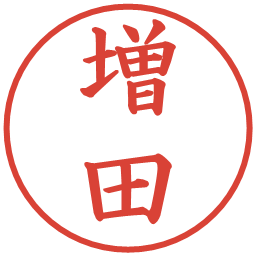 増田